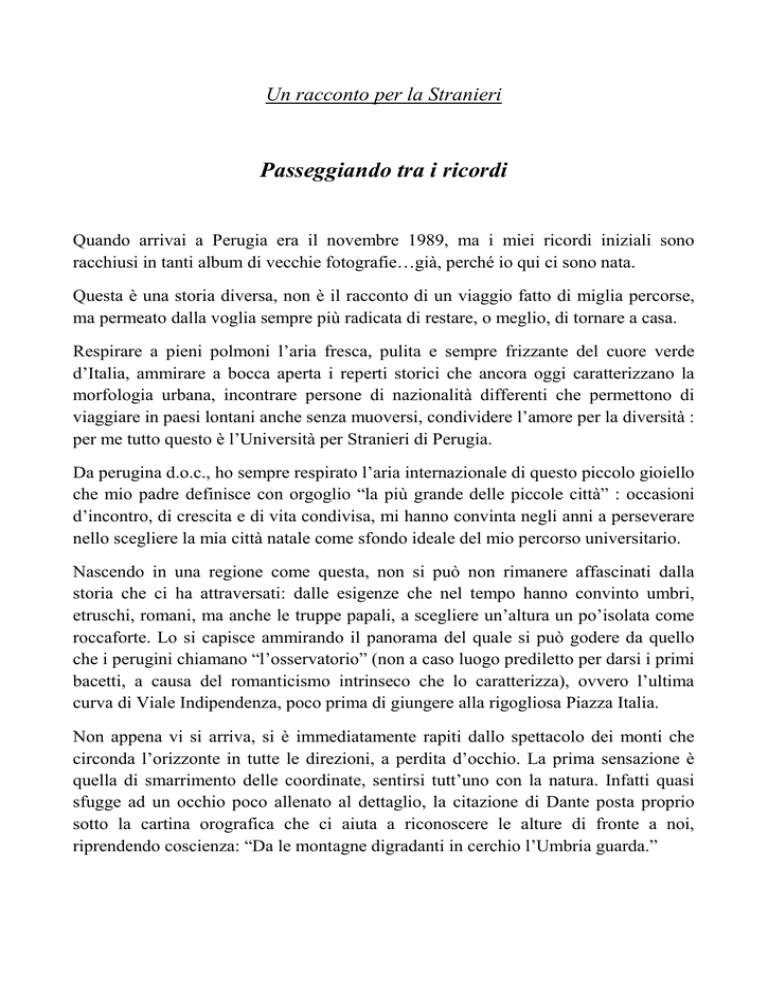 Un racconto per la Stranieri

Passeggiando tra i ricordi

Quando arrivai a Perugia era il novembre 1989, ma i miei ricordi iniziali sono racchiusi in tanti album di vecchie fotografie…già, perché io qui ci sono nata.

Questa è una storia diversa, non è il racconto di un viaggio fatto di miglia percorse, ma permeato dalla voglia sempre più radicata di restare, o meglio, di tornare a casa.

Respirare a pieni polmoni l'aria fresca, pulita e sempre frizzante del cuore verde d'Italia, ammirare a bocca aperta i reperti storici che ancora oggi caratterizzano la morfologia urbana, incontrare persone di nazionalità differenti che permettono di viaggiare in paesi lontani anche senza muoversi, condividere l'amore per la diversità : per me tutto questo è l'Università per Stranieri di Perugia.

Da perugina d.o.c., ho sempre respirato l'aria internazionale di questo piccolo gioiello che mio padre definisce con orgoglio "la più grande delle piccole città" : occasioni d'incontro, di crescita e di vita condivisa, mi hanno convinta negli anni a perseverare nello scegliere la mia città natale come sfondo ideale del mio percorso universitario.

Nascendo in una regione come questa, non si può non rimanere affascinati dalla storia che ci ha attraversati: dalle esigenze che nel tempo hanno convinto umbri, etruschi, romani, ma anche le truppe papali, a scegliere un'altura un po'isolata come roccaforte. Lo si capisce ammirando il panorama del quale si può godere da quello che i perugini chiamano "l'osservatorio" (non a caso luogo prediletto per darsi i primi bacetti, a causa del romanticismo intrinseco che lo caratterizza), ovvero l'ultima curva di Viale Indipendenza, poco prima di giungere alla rigogliosa Piazza Italia.

Non appena vi si arriva, si è immediatamente rapiti dallo spettacolo dei monti che circonda l'orizzonte in tutte le direzioni, a perdita d'occhio. La prima sensazione è quella di smarrimento delle coordinate, sentirsi tutt'uno con la natura. Infatti quasi sfugge ad un occhio poco allenato al dettaglio, la citazione di Dante posta proprio sotto la cartina orografica che ci aiuta a riconoscere le alture di fronte a noi, riprendendo coscienza: "Da le montagne digradanti in cerchio l'Umbria guarda."